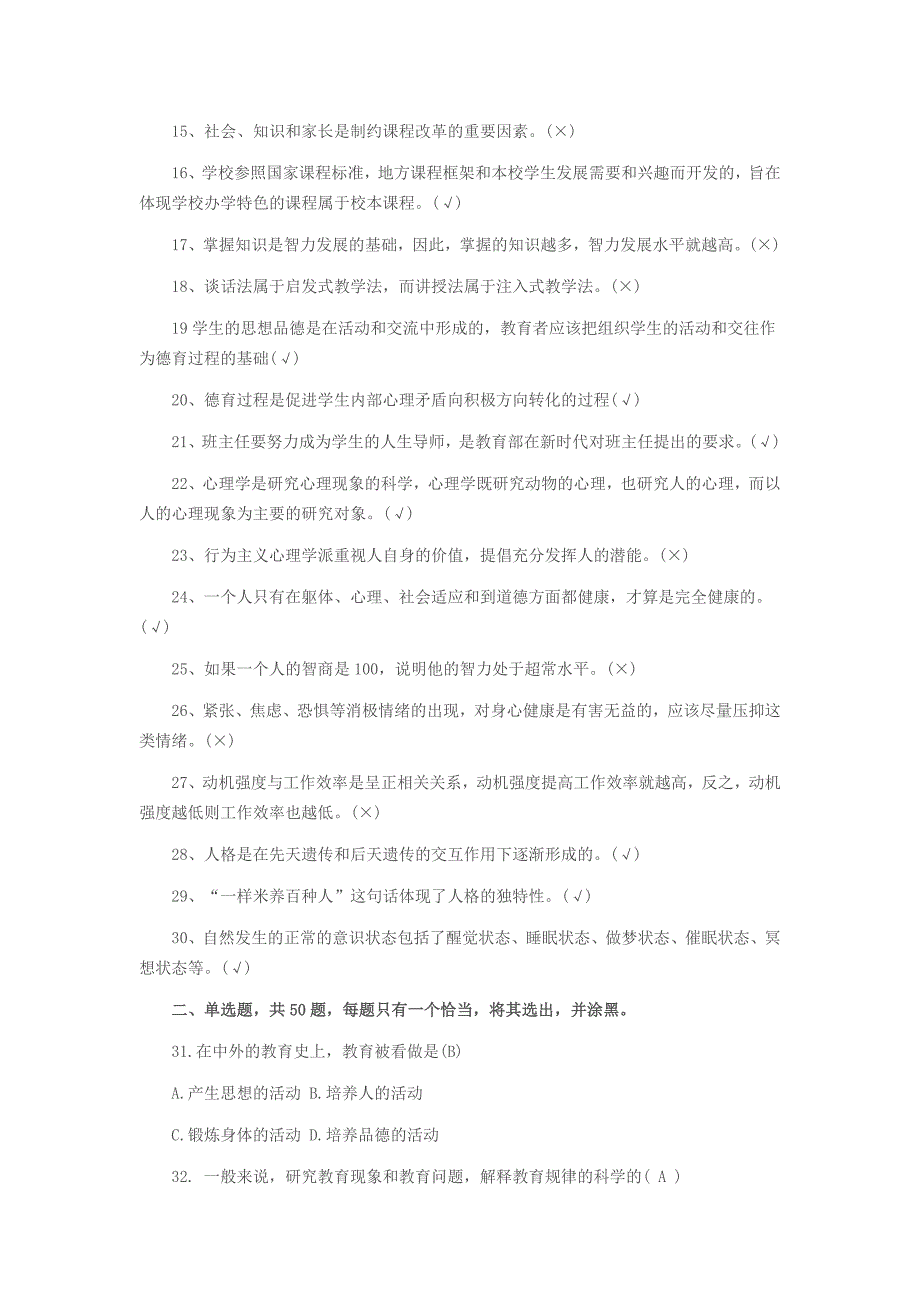 15、社会、知识和家长是制约课程改革的重要因素。(×)

16、学校参照国家课程标准，地方课程框架和本校学生发展需要和兴趣而开发的，旨在体现学校办学特色的课程属于校本课程。(√)

17、掌握知识是智力发展的基础，因此，掌握的知识越多，智力发展水平就越高。(×)

18、谈话法属于启发式教学法，而讲授法属于注入式教学法。(×)

19 学生的思想品德是在活动和交流中形成的，教育者应该把组织学生的活动和交往作为德育过程的基础(√)

20、德育过程是促进学生内部心理矛盾向积极方向转化的过程(√)

21、班主任要努力成为学生的人生导师，是教育部在新时代对班主任提出的要求。(√)

22、心理学是研究心理现象的科学，心理学既研究动物的心理，也研究人的心理，而以人的心理现象为主要的研究对象。(√)

23、行为主义心理学派重视人自身的价值，提倡充分发挥人的潜能。(×)

24、一个人只有在躯体、心理、社会适应和到道德方面都健康，才算是完全健康的。(√)

25、如果一个人的智商是 100，说明他的智力处于超常水平。(×)

26、紧张、焦虑、恐惧等消极情绪的出现，对身心健康是有害无益的，应该尽量压抑这类情绪。(×)

27、动机强度与工作效率是呈正相关关系，动机强度提高工作效率就越高，反之，动机强度越低则工作效率也越低。(×)

28、人格是在先天遗传和后天遗传的交互作用下逐渐形成的。(√)

29、“一样米养百种人”这句话体现了人格的独特性。(√)

30、自然发生的正常的意识状态包括了醒觉状态、睡眠状态、做梦状态、催眠状态、冥想状态等。(√)

二、单选题，共 50 题，每题只有一个恰当，将其选出，并涂黑。

31.在中外的教育史上，教育被看做是(B)

A.产生思想的活动 B.培养人的活动

C.锻炼身体的活动 D.培养品德的活动

32. 一般来说，研究教育现象和教育问题，解释教育规律的科学的( A )